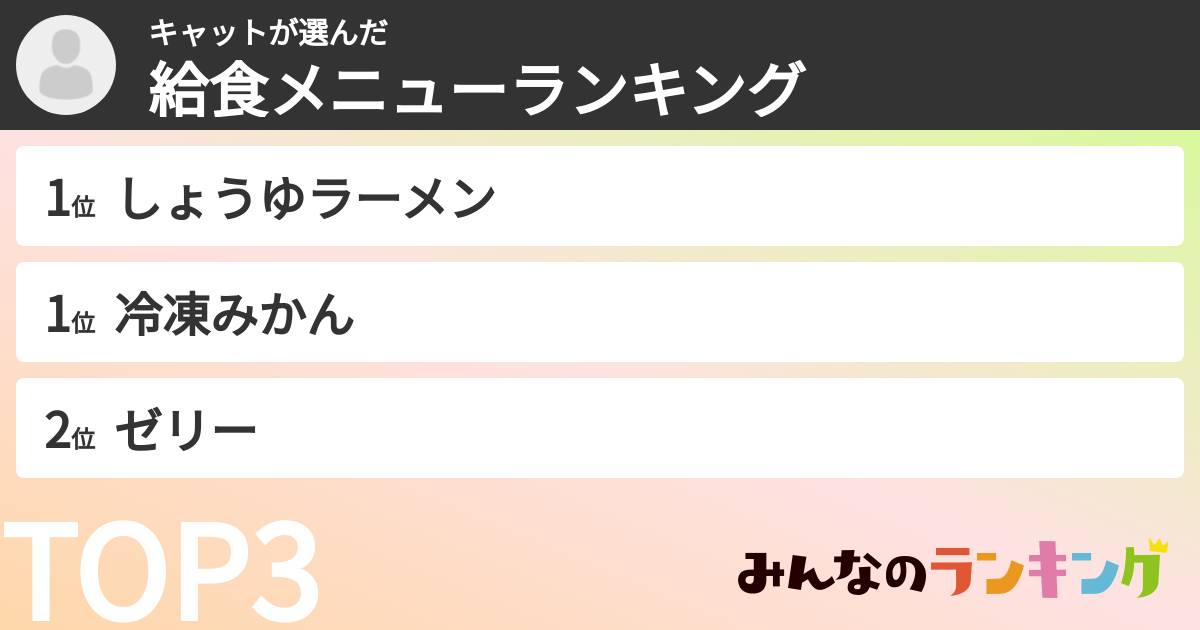 キャットが選んだ
給食メニューランキング

1位 しょうゆラーメン

1位 冷凍みかん

2位 ゼリー

TOP3

みんなのランキング